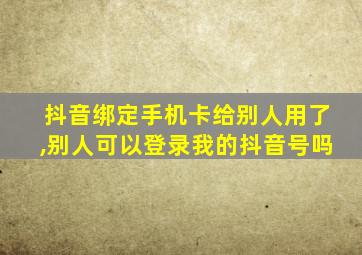 抖音绑定手机卡给别人用了,别人可以登录我的抖音号吗